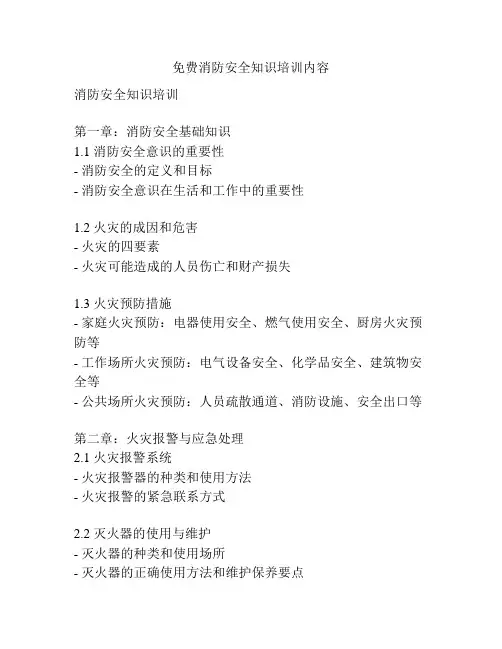 免费消防安全知识培训内容

消防安全知识培训

第一章：消防安全基础知识
1.1 消防安全意识的重要性
- 消防安全的定义和目标
- 消防安全意识在生活和工作中的重要性

1.2 火灾的成因和危害
- 火灾的四要素
- 火灾可能造成的人员伤亡和财产损失

1.3 火灾预防措施
- 家庭火灾预防：电器使用安全、燃气使用安全、厨房火灾预防等
- 工作场所火灾预防：电气设备安全、化学品安全、建筑物安全等
- 公共场所火灾预防：人员疏散通道、消防设施、安全出口等

第二章：火灾报警与应急处理
2.1 火灾报警系统
- 火灾报警器的种类和使用方法
- 火灾报警的紧急联系方式

2.2 灭火器的使用与维护
- 灭火器的种类和使用场所
- 灭火器的正确使用方法和维护保养要点